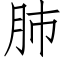 肺